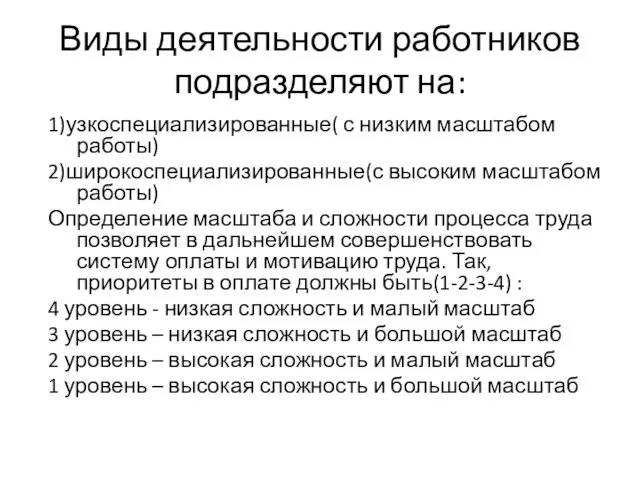 Виды деятельности работников подразделяют на:

1)узкоспециализированные( с низким масштабом работы)

2)широкоспециализированные(с высоким масштабом работы)

Определение масштаба и сложности процесса труда позволяет в дальнейшем совершенствовать систему оплаты и мотивацию труда. Так, приоритеты в оплате должны быть(1-2-3-4) :

4 уровень - низкая сложность и малый масштаб

3 уровень – низкая сложность и большой масштаб

2 уровень – высокая сложность и малый масштаб

1 уровень – высокая сложность и большой масштаб